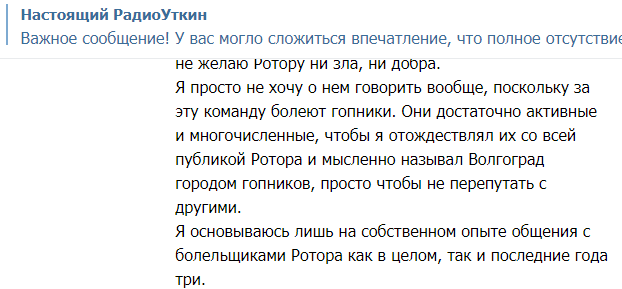 Настоящий РадиоУткин
Важное сообщение! У вас могло сложиться впечатление, что полное отсутствие

не желаю Ротору ни зла, ни добра.
Я просто не хочу о нем говорить вообще, поскольку за эту команду болеют гопники. Они достаточно активные и многочисленные, чтобы я отождествлял их со всей публикой Ротора и мысленно называл Волгоград городом гопников, просто чтобы не перепутать с другими.
Я основываюсь лишь на собственном опыте общения с болельщиками Ротора как в целом, так и последние года три.